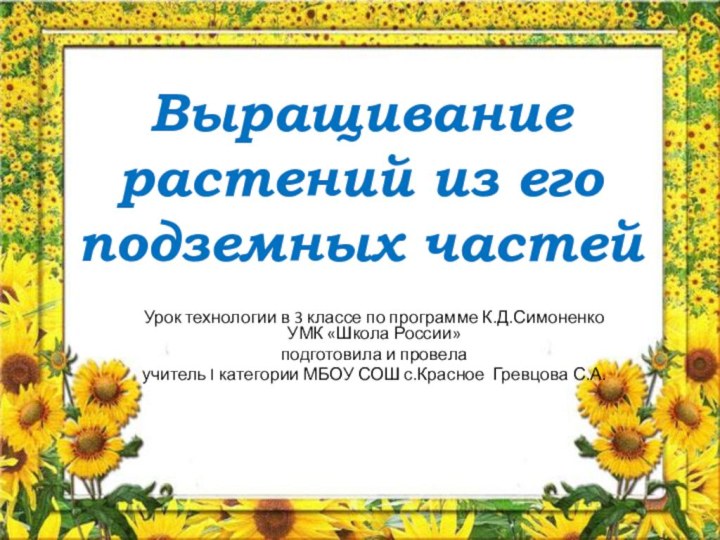 Выращивание растений из его подземных частей

Урок технологии в 3 классе по программе К.Д.Симоненко
УМК «Школа России»
подготовила и провела
учитель I категории МБОУ СОШ с.Красное Гревцова С.А.